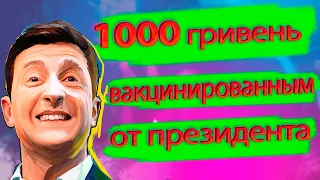 1000 гривень
вакцинированным
от президента